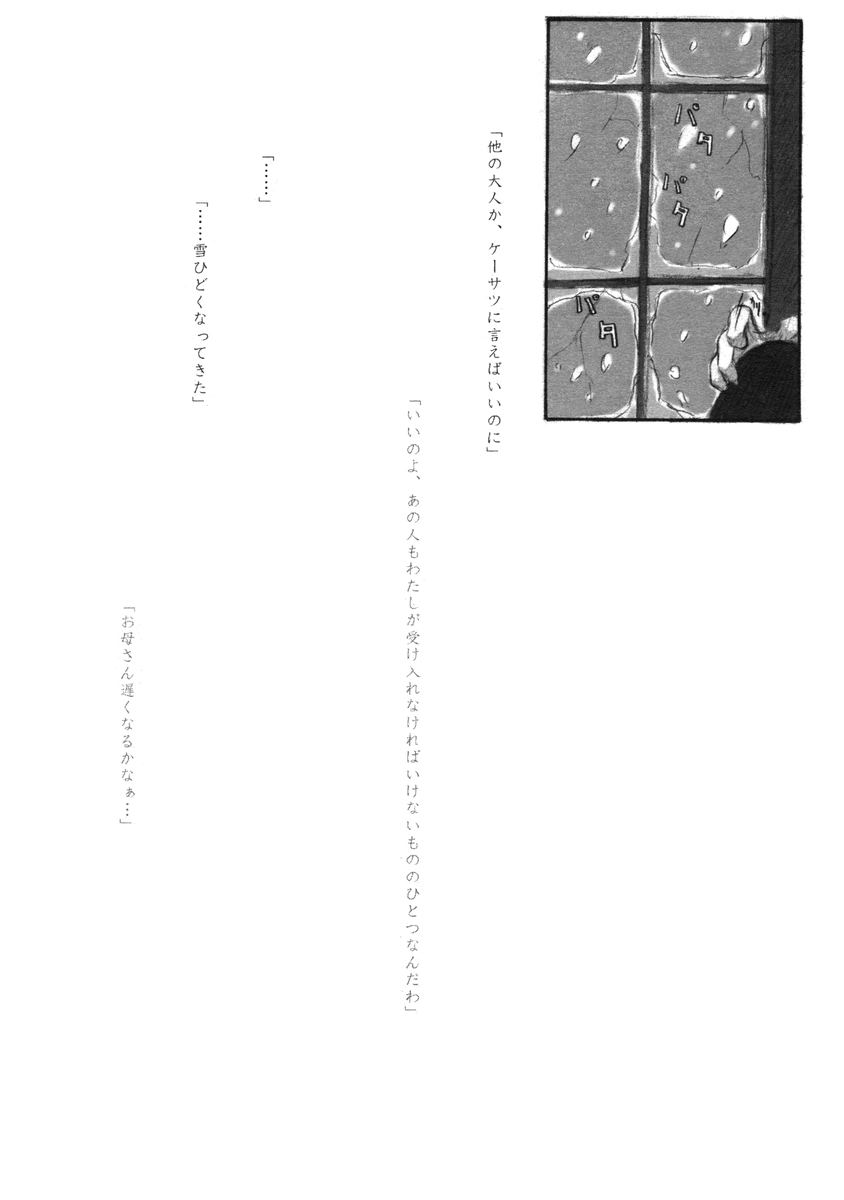 パタ
パタ
パタ

「他の大人か、ケーサツに言えばいいのに」

「いいのよ、あの人もわたしが受け入れなければいけないもののひとつなんだわ」

「……」

「……雪ひどくなってきた」

「お母さん遅くなるかなぁ…」